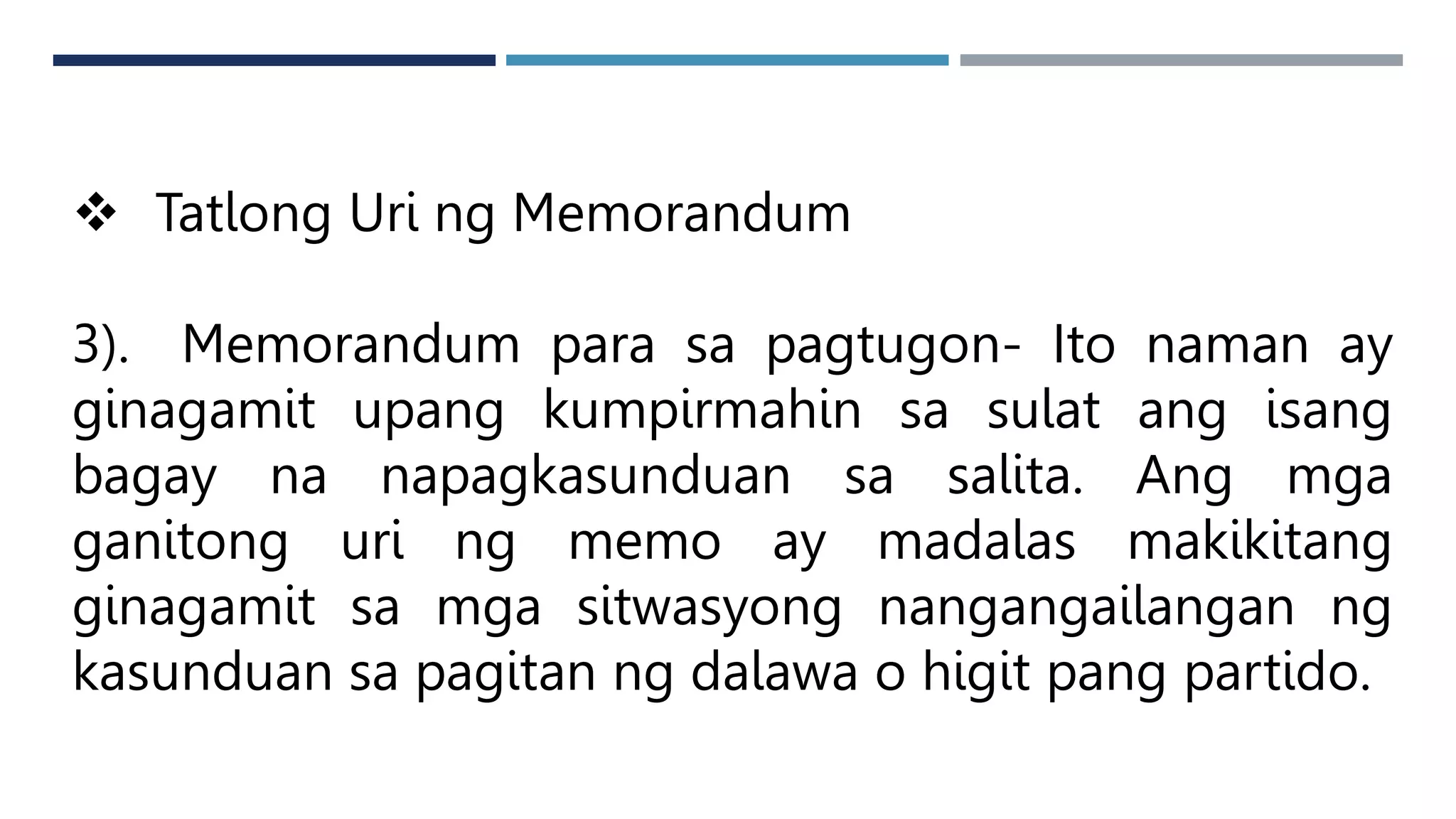 ❖ Tatlong Uri ng Memorandum

3). Memorandum para sa pagtugon- Ito naman ay ginagamit upang kumpirmahin sa sulat ang isang bagay na napagkasunduan sa salita. Ang mga ganitong uri ng memo ay madalas makikitang ginagamit sa mga sitwasyong nangangailangan ng kasunduan sa pagitan ng dalawa o higit pang partido.